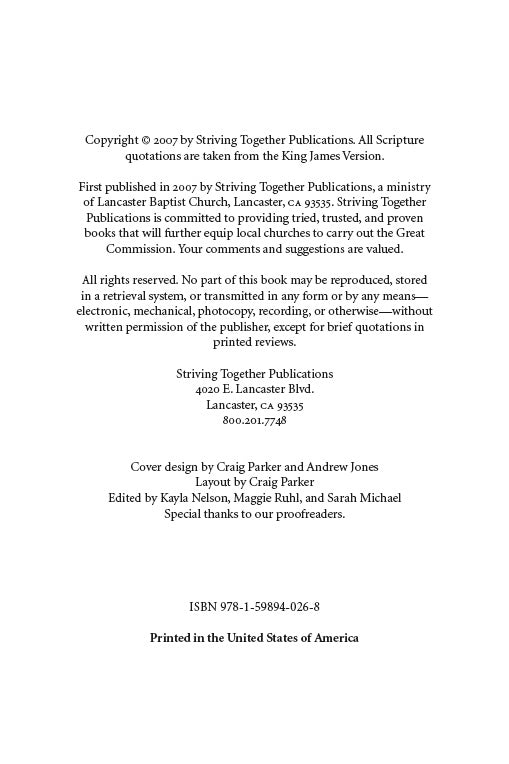 Copyright © 2007 by Striving Together Publications. All Scripture quotations are taken from the King James Version.

First published in 2007 by Striving Together Publications, a ministry of Lancaster Baptist Church, Lancaster, CA 93535. Striving Together Publications is committed to providing tried, trusted, and proven books that will further equip local churches to carry out the Great Commission. Your comments and suggestions are valued.

All rights reserved. No part of this book may be reproduced, stored in a retrieval system, or transmitted in any form or by any means—electronic, mechanical, photocopy, recording, or otherwise—without written permission of the publisher, except for brief quotations in printed reviews.

Striving Together Publications
4020 E. Lancaster Blvd.
Lancaster, CA 93535
800.201.7748

Cover design by Craig Parker and Andrew Jones
Layout by Craig Parker
Edited by Kayla Nelson, Maggie Ruhl, and Sarah Michael
Special thanks to our proofreaders.

ISBN 978-1-59894-026-8

Printed in the United States of America